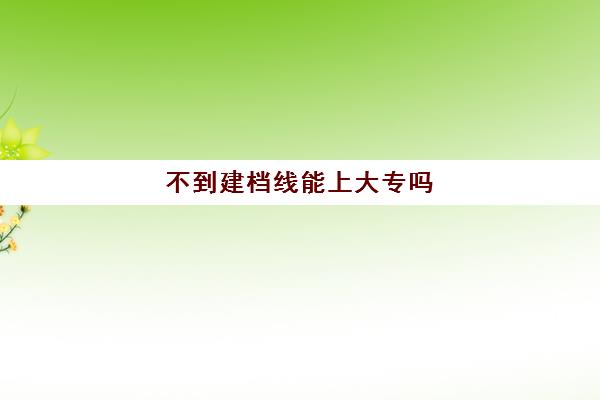 不到建档线能上大专吗